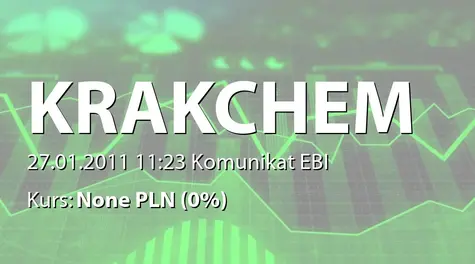 KRAKCHEM

27.01.2011 11:23 Komunikat EBI

Kurs: None PLN (0%)